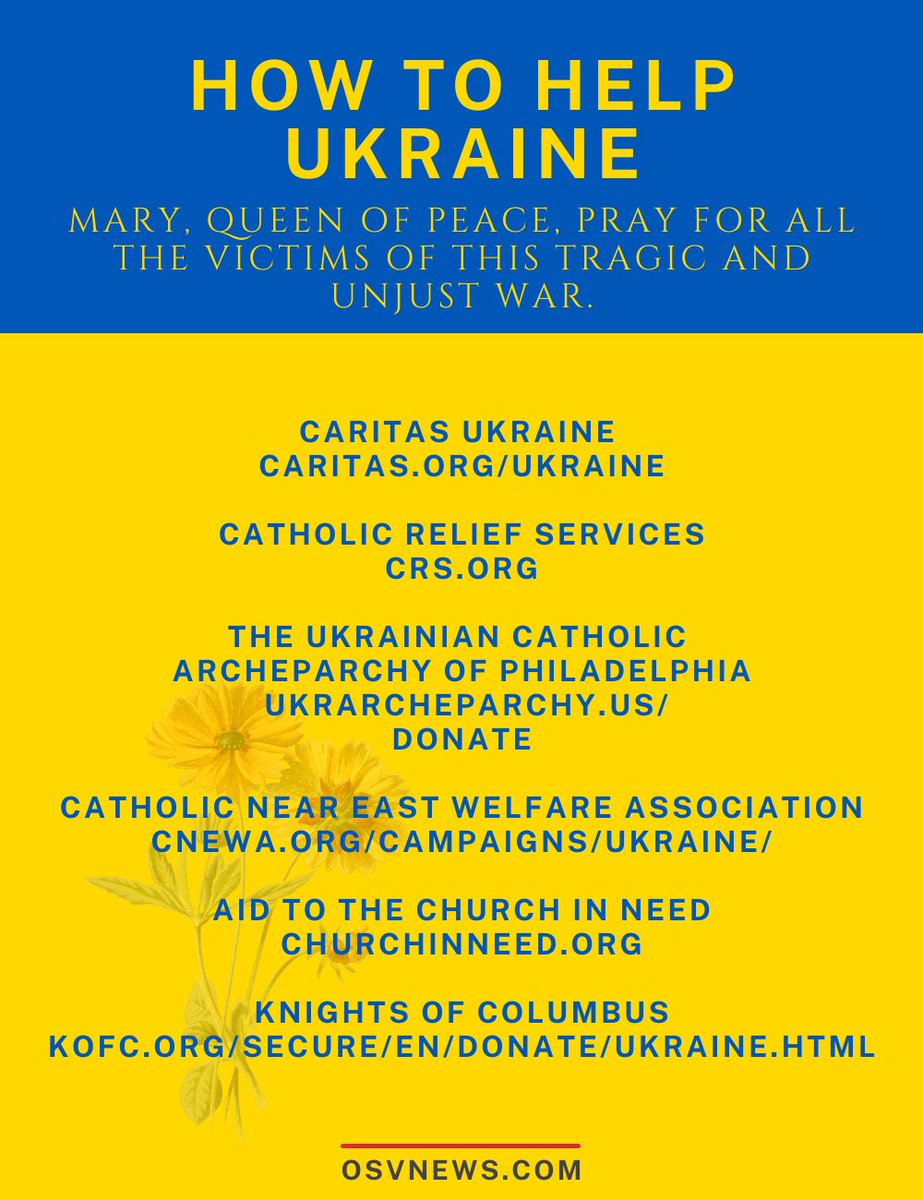 HOW TO HELP UKRAINE

MARY, QUEEN OF PEACE, PRAY FOR ALL THE VICTIMS OF THIS TRAGIC AND UNJUST WAR.

CARITAS UKRAINE
CARITAS.ORG/UKRAINE

CATHOLIC RELIEF SERVICES
CRS.ORG

THE UKRAINIAN CATHOLIC ARCHEPARCHY OF PHILADELPHIA
UKRARCHEPARCHY.US/DONATE

CATHOLIC NEAR EAST WELFARE ASSOCIATION
CNEWA.ORG/CAMPAIGNS/UKRAINE/

AID TO THE CHURCH IN NEED
CHURCHINNEED.ORG

KNIGHTS OF COLUMBUS
KOFC.ORG/SECURE/EN/DONATE/UKRAINE.HTML

OSVNEWS.COM